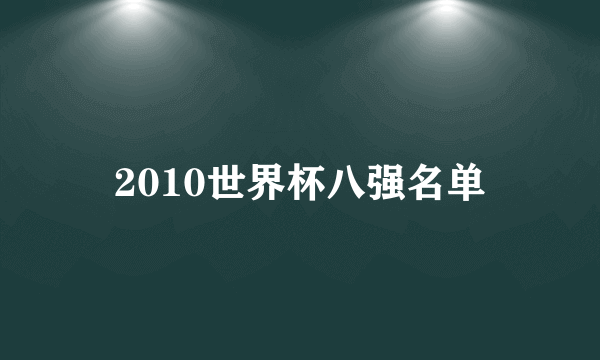 2010世界杯八强名单